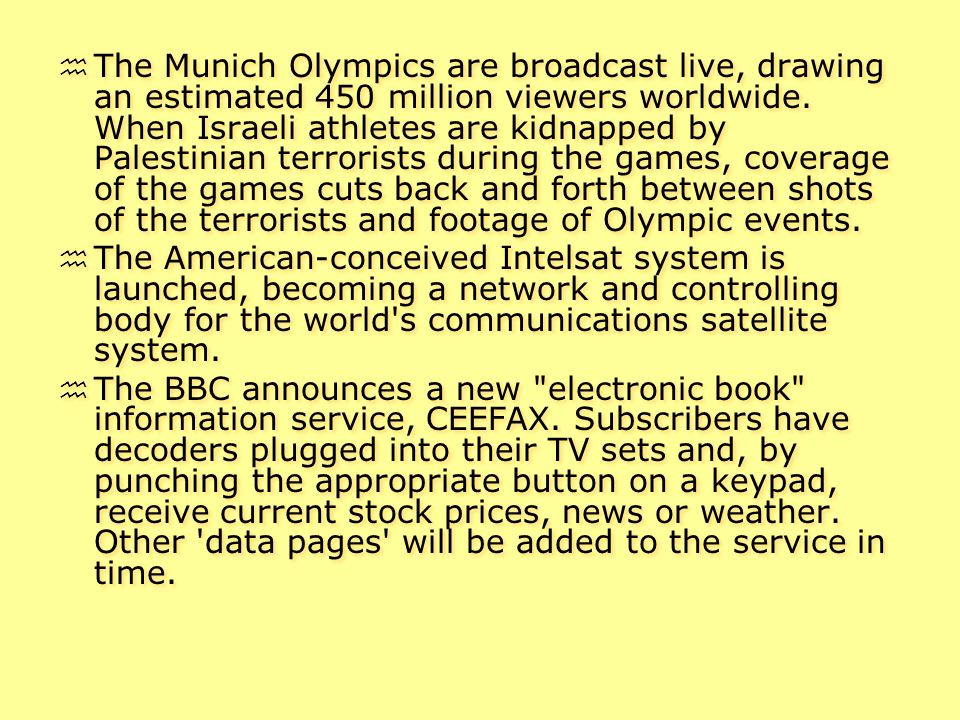 The Munich Olympics are broadcast live, drawing an estimated 450 million viewers worldwide. When Israeli athletes are kidnapped by Palestinian terrorists during the games, coverage of the games cuts back and forth between shots of the terrorists and footage of Olympic events.

The American-conceived Intelsat system is launched, becoming a network and controlling body for the world's communications satellite system.

The BBC announces a new "electronic book" information service, CEEFAX. Subscribers have decoders plugged into their TV sets and, by punching the appropriate button on a keypad, receive current stock prices, news or weather. Other 'data pages' will be added to the service in time.